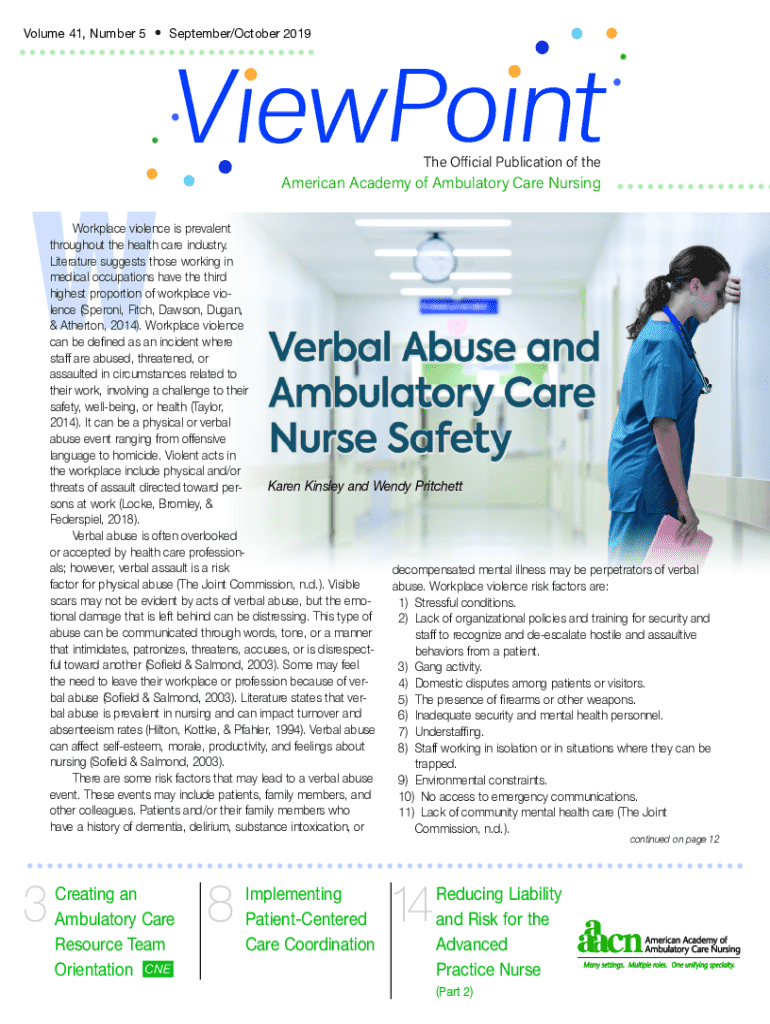 Volume 41, Number 5 • September/October 2019

ViewPoint

The Official Publication of the
American Academy of Ambulatory Care Nursing

Verbal Abuse and Ambulatory Care Nurse Safety

Karen Kinsley and Wendy Pritchett

Workplace violence is prevalent throughout the health care industry. Literature suggests those working in medical occupations have the third highest proportion of workplace violence (Speroni, Fitch, Dawson, Dugan, & Atherton, 2014). Workplace violence can be defined as an incident where staff are abused, threatened, or assaulted in circumstances related to their work, involving a challenge to their safety, well-being, or health (Taylor, 2014). It can be a physical or verbal abuse event ranging from offensive language to homicide. Violent acts in the workplace include physical and/or threats of assault directed toward persons at work (Locke, Bromley, & Federspiel, 2018).

Verbal abuse is often overlooked or accepted by health care professionals; however, verbal assault is a risk factor for physical abuse (The Joint Commission, n.d.). Visible scars may not be evident by acts of verbal abuse, but the emotional damage that is left behind can be distressing. This type of abuse can be communicated through words, tone, or a manner that intimidates, patronizes, threatens, accuses, or is disrespectful toward another (Sofield & Salmond, 2003). Some may feel the need to leave their workplace or profession because of verbal abuse (Sofield & Salmond, 2003). Literature states that verbal abuse is prevalent in nursing and can impact turnover and absenteeism rates (Hilton, Kottke, & Pfahler, 1994). Verbal abuse can affect self-esteem, morale, productivity, and feelings about nursing (Sofield & Salmond, 2003).

There are some risk factors that may lead to a verbal abuse event. These events may include patients, family members, and other colleagues. Patients and/or their family members who have a history of dementia, delirium, substance intoxication, or decompensated mental illness may be perpetrators of verbal abuse. Workplace violence risk factors are:
1) Stressful conditions.
2) Lack of organizational policies and training for security and staff to recognize and de-escalate hostile and assaultive behaviors from a patient.
3) Gang activity.
4) Domestic disputes among patients or visitors.
5) The presence of firearms or other weapons.
6) Inadequate security and mental health personnel.
7) Understaffing.
8) Staff working in isolation or in situations where they can be trapped.
9) Environmental constraints.
10) No access to emergency communications.
11) Lack of community mental health care (The Joint Commission, n.d.).

continued on page 12

3 Creating an Ambulatory Care Resource Team Orientation CNE

8 Implementing Patient-Centered Care Coordination

14 Reducing Liability and Risk for the Advanced Practice Nurse (Part 2)

aacn American Academy of Ambulatory Care Nursing
Many settings. Multiple roles. One unifying specialty.